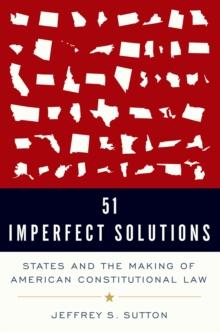 51
IMPERFECT SOLUTIONS

STATES AND THE MAKING OF AMERICAN CONSTITUTIONAL LAW

JEFFREY S. SUTTON